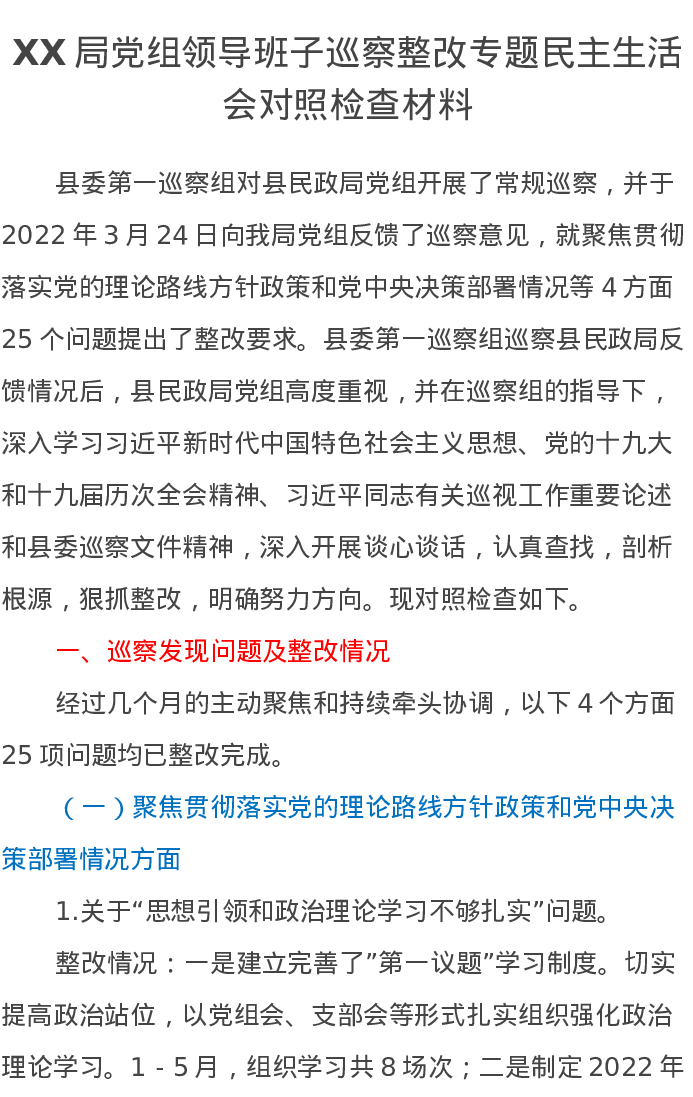 XX 局党组领导班子巡察整改专题民主生活会对照检查材料

县委第一巡察组对县民政局党组开展了常规巡察，并于 2022 年 3 月 24 日向我局党组反馈了巡察意见，就聚焦贯彻落实党的理论路线方针政策和党中央决策部署情况等 4 方面 25 个问题提出了整改要求。县委第一巡察组巡察县民政局反馈情况后，县民政局党组高度重视，并在巡察组的指导下，深入学习习近平新时代中国特色社会主义思想、党的十九大和十九届历次全会精神、习近平同志有关巡视工作重要论述和县委巡察文件精神，深入开展谈心谈话，认真查找，剖析根源，狠抓整改，明确努力方向。现对照检查如下。

一、巡察发现问题及整改情况

经过几个月的主动聚焦和持续牵头协调，以下 4 个方面 25 项问题均已整改完成。

（一）聚焦贯彻落实党的理论路线方针政策和党中央决策部署情况方面

1.关于“思想引领和政治理论学习不够扎实”问题。

整改情况：一是建立完善了”第一议题”学习制度。切实提高政治站位，以党组会、支部会等形式扎实组织强化政治理论学习。1 - 5 月，组织学习共 8 场次；二是制定 2022 年